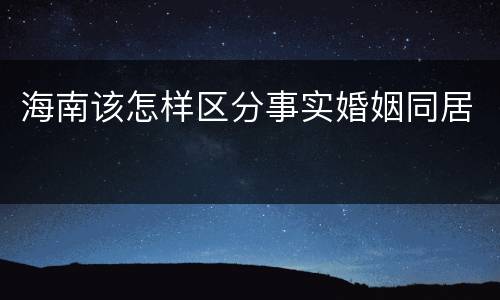 海南该怎样区分事实婚姻同居